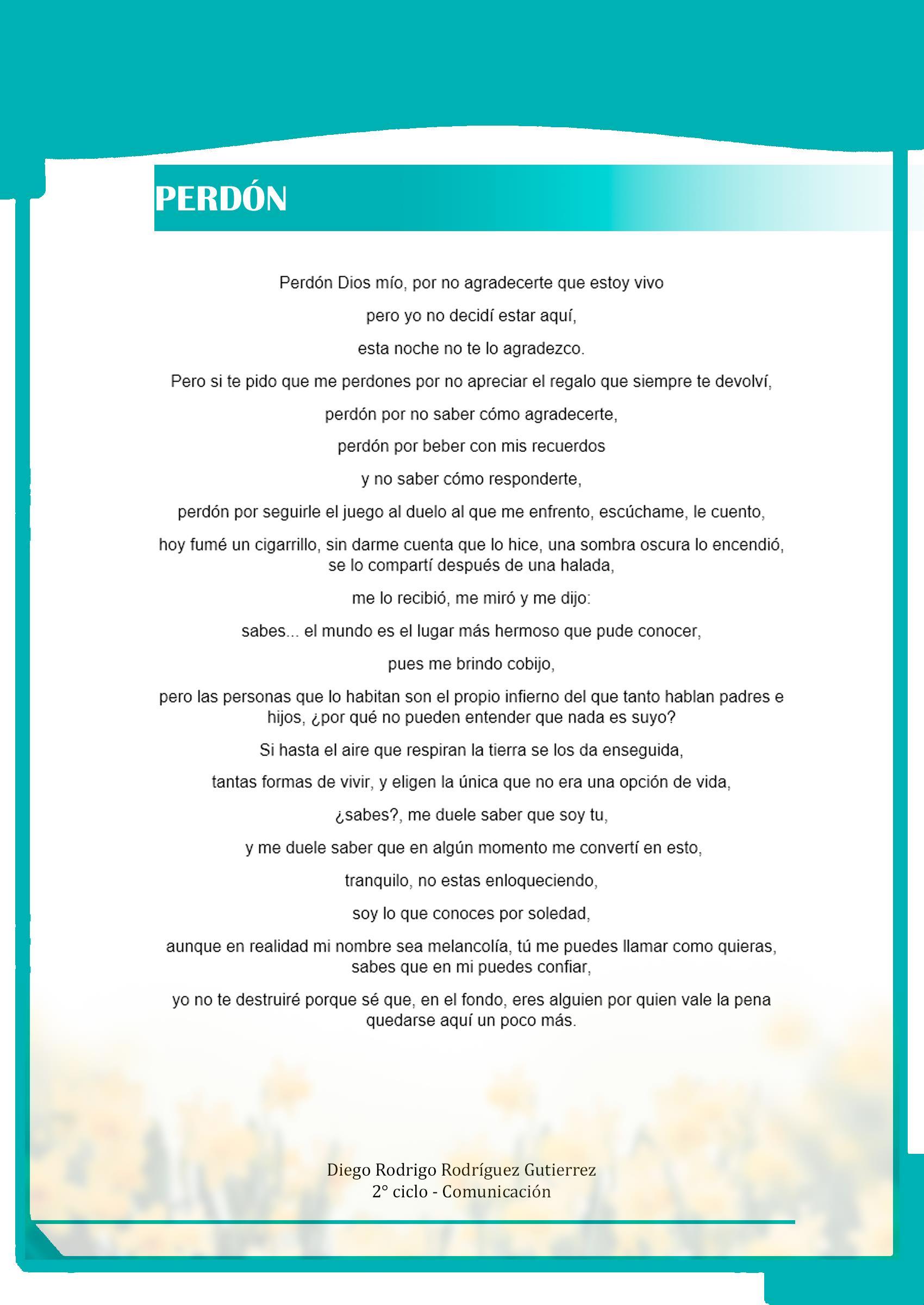 PERDÓN

Perdón Dios mío, por no agradecerte que estoy vivo

pero yo no decidí estar aquí,

esta noche no te lo agradezco.

Pero si te pido que me perdones por no apreciar el regalo que siempre te devolví,

perdón por no saber cómo agradecerte,

perdón por beber con mis recuerdos

y no saber cómo responderte,

perdón por seguirle el juego al duelo al que me enfrento, escúchame, le cuento,

hoy fumé un cigarrillo, sin darme cuenta que lo hice, una sombra oscura lo encendió, se lo compartí después de una halada,

me lo recibió, me miró y me dijo:

sabes... el mundo es el lugar más hermoso que pude conocer,

pues me brindo cobijo,

pero las personas que lo habitan son el propio infierno del que tanto hablan padres e hijos, ¿por qué no pueden entender que nada es suyo?

Si hasta el aire que respiran la tierra se los da enseguida,

tantas formas de vivir, y eligen la única que no era una opción de vida,

¿sabes?, me duele saber que soy tu,

y me duele saber que en algún momento me convertí en esto,

tranquilo, no estas enloqueciendo,

soy lo que conoces por soledad,

aunque en realidad mi nombre sea melancolía, tú me puedes llamar como quieras, sabes que en mi puedes confiar,

yo no te destruiré porque sé que, en el fondo, eres alguien por quien vale la pena quedarse aquí un poco más.

Diego Rodrigo Rodríguez Gutierrez
2° ciclo - Comunicación